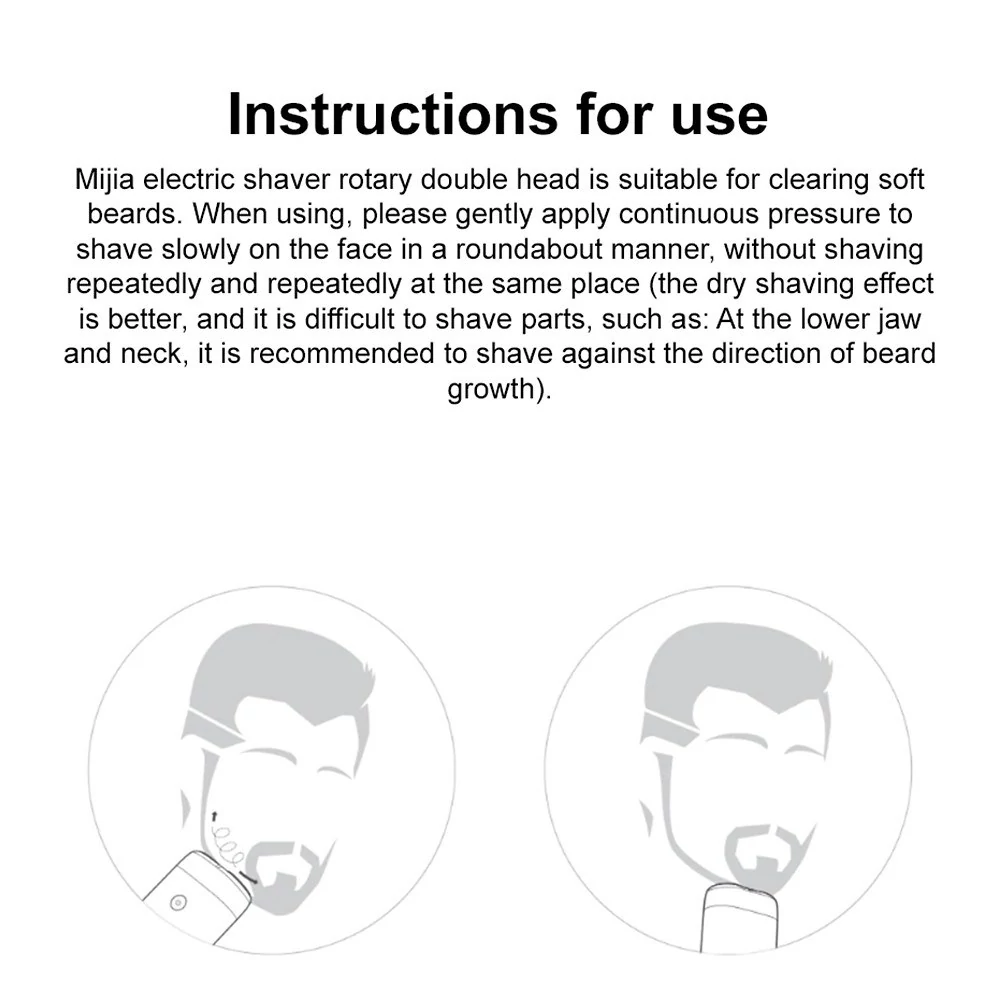 Instructions for use

Mijia electric shaver rotary double head is suitable for clearing soft beards. When using, please gently apply continuous pressure to shave slowly on the face in a roundabout manner, without shaving repeatedly and repeatedly at the same place (the dry shaving effect is better, and it is difficult to shave parts, such as: At the lower jaw and neck, it is recommended to shave against the direction of beard growth).